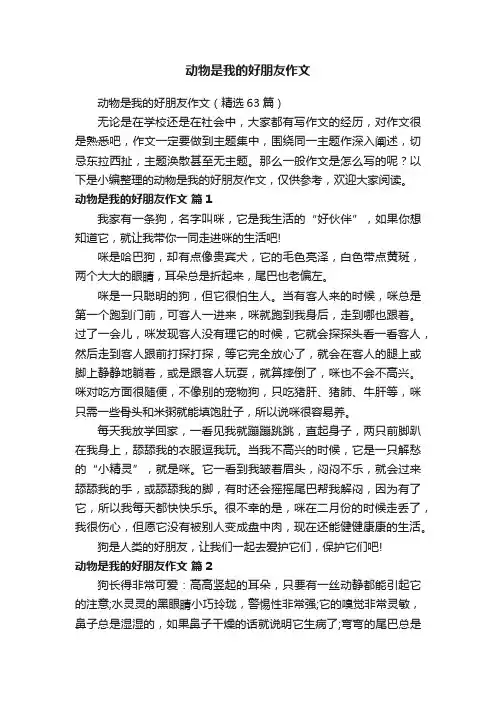 动物是我的好朋友作文

动物是我的好朋友作文（精选63篇）

无论是在学校还是在社会中，大家都有写作文的经历，对作文很是熟悉吧，作文一定要做到主题集中，围绕同一主题作深入阐述，切忌东拉西扯，主题涣散甚至无主题。那么一般作文是怎么写的呢？以下是小编整理的动物是我的好朋友作文，仅供参考，欢迎大家阅读。

动物是我的好朋友作文 篇1

我家有一条狗，名字叫咪，它是我生活的“好伙伴”，如果你想知道它，就让我带你一同走进咪的生活吧!

咪是哈巴狗，却有点像贵宾犬，它的毛色亮泽，白色带点黄斑，两个大大的眼睛，耳朵总是折起来，尾巴也老偏左。

咪是一只聪明的狗，但它很怕生人。当有客人来的时候，咪总是第一个跑到门前，可客人一进来，咪就跑到我身后，走到哪也跟着。过了一会儿，咪发现客人没有理它的时候，它就会探探头看一看客人，然后走到客人跟前打探打探，等它完全放心了，就会在客人的腿上或脚上静静地躺着，或是跟客人玩耍，就算摔倒了，咪也不会不高兴。咪对吃方面很随便，不像别的宠物狗，只吃猪肝、猪肺、牛肝等，咪只需一些骨头和米粥就能填饱肚子，所以说咪很容易养。

每天我放学回家，一看见我就蹦蹦跳跳，直起身子，两只前脚趴在我身上，舔舔我的衣服逗我玩。当我不高兴的时候，它是一只解愁的“小精灵”，就是咪。它一看到我皱着眉头，闷闷不乐，就会过来舔舔我的手，或舔舔我的脚，有时还会摇摇尾巴帮我解闷，因为有了它，所以我每天都快快乐乐。很不幸的是，咪在二月份的时候走丢了，我很伤心，但愿它没有被别人变成盘中肉，现在还能健健康康的生活。

狗是人类的好朋友，让我们一起去爱护它们，保护它们吧!

动物是我的好朋友作文 篇2

狗长得非常可爱：高高竖起的耳朵，只要有一丝动静都能引起它的注意;水灵灵的黑眼睛小巧玲珑，警惕性非常强;它的嗅觉非常灵敏，鼻子总是湿湿的，如果鼻子干燥的话就说明它生病了;弯弯的尾巴总是